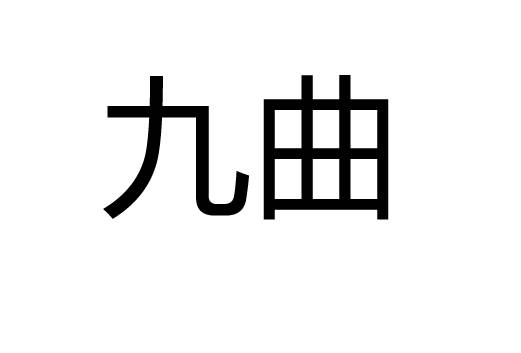 九曲